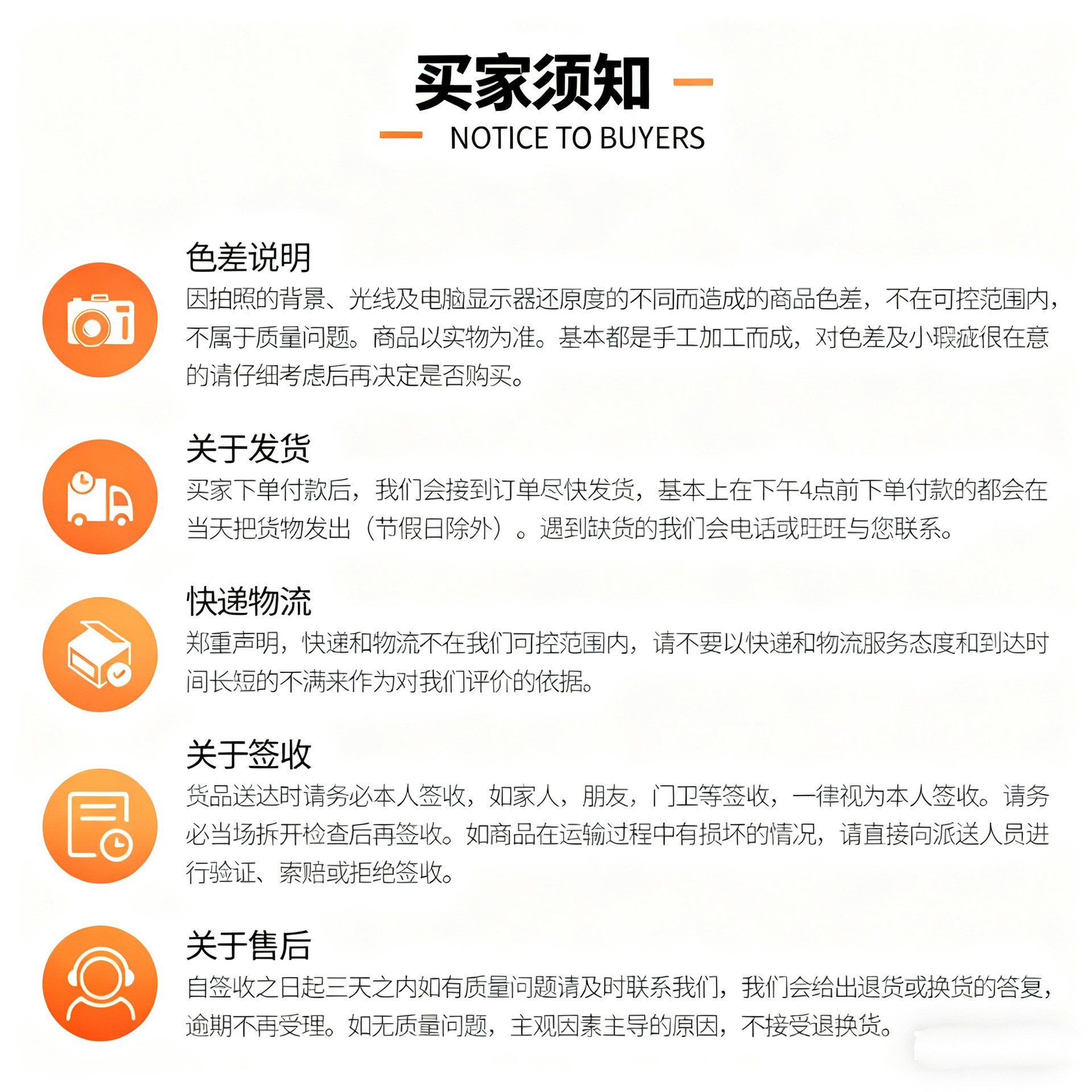 买家须知

NOTICE TO BUYERS

色差说明

因拍照的背景、光线及电脑显示器还原度的不同而造成的商品色差，不在可控范围内，不属于质量问题。商品以实物为准。基本都是手工加工而成，对色差及小瑕疵很在意的请仔细考虑后再决定是否购买。

关于发货

买家下单付款后，我们会接到订单尽快发货，基本上在下午4点前下单付款的都会在当天把货物发出（节假日除外）。遇到缺货的我们会电话或旺旺与您联系。

快递物流

郑重声明，快递和物流不在我们可控范围内，请不要以快递和物流服务态度和到达时间长短的不满来作为对我们评价的依据。

关于签收

货品送达时请务必本人签收，如家人，朋友，门卫等签收，一律视为本人签收。请务必当场拆开检查后再签收。如商品在运输过程中有损坏的情况，请直接向派送人员进行验证、索赔或拒绝签收。

关于售后

自签收之日起三天之内如有质量问题请及时联系我们，我们会给出退货或换货的答复，逾期不再受理。如无质量问题，主观因素主导的原因，不接受退换货。